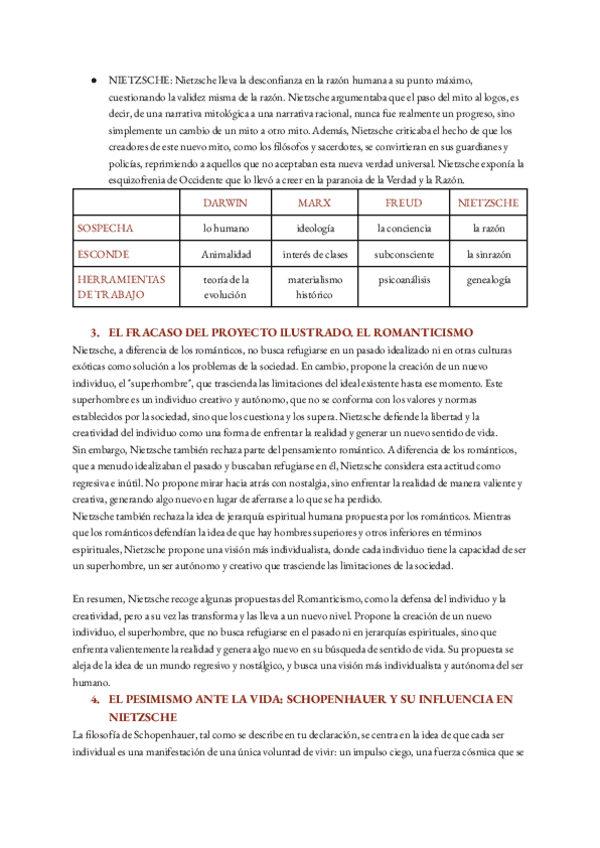 ● NIETZSCHE: Nietzsche lleva la desconfianza en la razón humana a su punto máximo, cuestionando la validez misma de la razón. Nietzsche argumentaba que el paso del mito al logos, es decir, de una narrativa mitológica a una narrativa racional, nunca fue realmente un progreso, sino simplemente un cambio de un mito a otro mito. Además, Nietzsche criticaba el hecho de que los creadores de este nuevo mito, como los filósofos y sacerdotes, se convirtieran en sus guardianes y policías, reprimiendo a aquellos que no aceptaban esta nueva verdad universal. Nietzsche exponía la esquizofrenia de Occidente que lo llevó a creer en la paranoia de la Verdad y la Razón.

| | DARWIN | MARX | FREUD | NIETZSCHE |
|---|---|---|---|---|
| SOSPECHA | lo humano | ideología | la conciencia | la razón |
| ESCONDE | Animalidad | interés de clases | subconsciente | la sinrazón |
| HERRAMIENTAS DE TRABAJO | teoría de la evolución | materialismo histórico | psicoanálisis | genealogía |

3. EL FRACASO DEL PROYECTO ILUSTRADO. EL ROMANTICISMO
Nietzsche, a diferencia de los románticos, no busca refugiarse en un pasado idealizado ni en otras culturas exóticas como solución a los problemas de la sociedad. En cambio, propone la creación de un nuevo individuo, el "superhombre", que trascienda las limitaciones del ideal existente hasta ese momento. Este superhombre es un individuo creativo y autónomo, que no se conforma con los valores y normas establecidos por la sociedad, sino que los cuestiona y los supera. Nietzsche defiende la libertad y la creatividad del individuo como una forma de enfrentar la realidad y generar un nuevo sentido de vida.
Sin embargo, Nietzsche también rechaza parte del pensamiento romántico. A diferencia de los románticos, que a menudo idealizaban el pasado y buscaban refugiarse en él, Nietzsche considera esta actitud como regresiva e inútil. No propone mirar hacia atrás con nostalgia, sino enfrentar la realidad de manera valiente y creativa, generando algo nuevo en lugar de aferrarse a lo que se ha perdido.
Nietzsche también rechaza la idea de jerarquía espiritual humana propuesta por los románticos. Mientras que los románticos defendían la idea de que hay hombres superiores y otros inferiores en términos espirituales, Nietzsche propone una visión más individualista, donde cada individuo tiene la capacidad de ser un superhombre, un ser autónomo y creativo que trasciende las limitaciones de la sociedad.

En resumen, Nietzsche recoge algunas propuestas del Romanticismo, como la defensa del individuo y la creatividad, pero a su vez las transforma y las lleva a un nuevo nivel. Propone la creación de un nuevo individuo, el superhombre, que no busca refugiarse en el pasado ni en jerarquías espirituales, sino que enfrenta valientemente la realidad y genera algo nuevo en su búsqueda de sentido de vida. Su propuesta se aleja de la idea de un mundo regresivo y nostálgico, y busca una visión más individualista y autónoma del ser humano.

4. EL PESIMISMO ANTE LA VIDA: SCHOPENHAUER Y SU INFLUENCIA EN NIETZSCHE
La filosofía de Schopenhauer, tal como se describe en tu declaración, se centra en la idea de que cada ser individual es una manifestación de una única voluntad de vivir: un impulso ciego, una fuerza cósmica que se